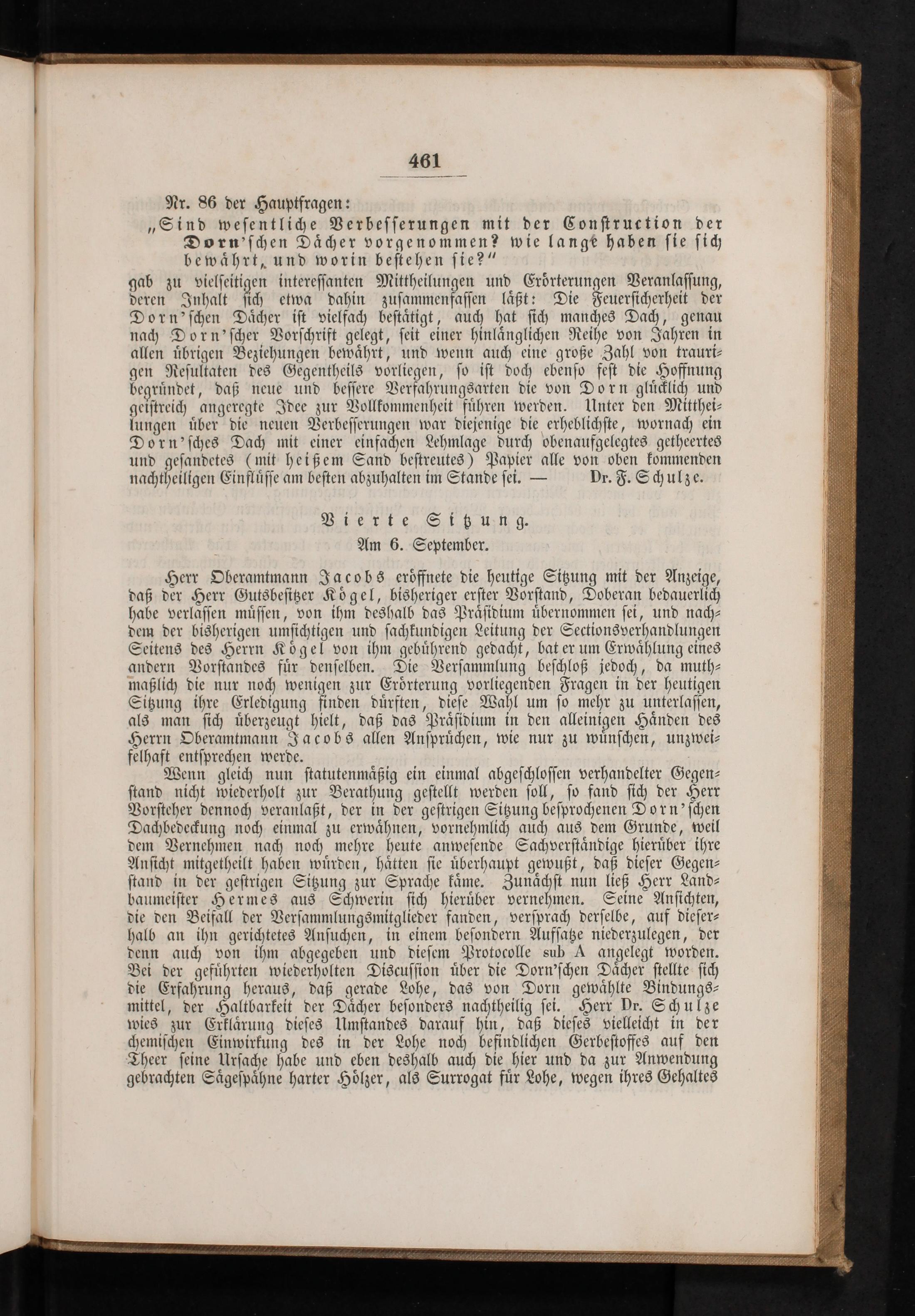 461

Nr. 86 der Hauptfragen:

„Sind wesentliche Verbesserungen mit der Construction der Dorn'schen Dächer vorgenommen? wie lange haben sie sich bewährt, und worin bestehen sie?"

gab zu vielseitigen interessanten Mittheilungen und Erörterungen Veranlassung, deren Inhalt sich etwa dahin zusammenfassen läßt: Die Feuersicherheit der Dorn'schen Dächer ist vielfach bestätigt, auch hat sich manches Dach, genau nach Dorn'scher Vorschrift gelegt, seit einer hinlänglichen Reihe von Jahren in allen übrigen Beziehungen bewährt, und wenn auch eine große Zahl von traurigen Resultaten des Gegentheils vorliegen, so ist doch ebenso fest die Hoffnung begründet, daß neue und bessere Verfahrungsarten die von Dorn glücklich und geistreich angeregte Idee zur Vollkommenheit führen werden. Unter den Mittheilungen über die neuen Verbesserungen war diejenige die erheblichste, wornach ein Dorn'sches Dach mit einer einfachen Lehmlage durch obenaufgelegtes getheertes und gesandetes (mit heißem Sand bestreutes) Papier alle von oben kommenden nachtheiligen Einflüsse am besten abzuhalten im Stande sei. — Dr. F. Schulze.

Vierte Sitzung.
Am 6. September.

Herr Oberamtmann Jacobs eröffnete die heutige Sitzung mit der Anzeige, daß der Herr Gutsbesitzer Kögel, bisheriger erster Vorstand, Doberan bedauerlich habe verlassen müssen, von ihm deshalb das Präsidium übernommen sei, und nachdem der bisherigen umsichtigen und sachkundigen Leitung der Sectionsverhandlungen Seitens des Herrn Kögel von ihm gebührend gedacht, bat er um Erwählung eines andern Vorstandes für denselben. Die Versammlung beschloß jedoch, da muthmaßlich die nur noch wenigen zur Erörterung vorliegenden Fragen in der heutigen Sitzung ihre Erledigung finden dürften, diese Wahl um so mehr zu unterlassen, als man sich überzeugt hielt, daß das Präsidium in den alleinigen Händen des Herrn Oberamtmann Jacobs allen Ansprüchen, wie nur zu wünschen, unzweifelhaft entsprechen werde.

Wenn gleich nun statutenmäßig ein einmal abgeschlossen verhandelter Gegenstand nicht wiederholt zur Berathung gestellt werden soll, so fand sich der Herr Vorsteher dennoch veranlaßt, der in der gestrigen Sitzung besprochenen Dorn'schen Dachbedeckung noch einmal zu erwähnen, vornehmlich auch aus dem Grunde, weil dem Vernehmen nach noch mehre heute anwesende Sachverständige hierüber ihre Ansicht mitgetheilt haben würden, hätten sie überhaupt gewußt, daß dieser Gegenstand in der gestrigen Sitzung zur Sprache käme. Zunächst nun ließ Herr Landbaumeister Hermes aus Schwerin sich hierüber vernehmen. Seine Ansichten, die den Beifall der Versammlungsmitglieder fanden, versprach derselbe, auf dieserhalb an ihn gerichtetes Ansuchen, in einem besondern Aufsatze niederzulegen, der denn auch von ihm abgegeben und diesem Protocolle sub A angelegt worden. Bei der geführten wiederholten Discussion über die Dorn'schen Dächer stellte sich die Erfahrung heraus, daß gerade Lohe, das von Dorn gewählte Bindungsmittel, der Haltbarkeit der Dächer besonders nachtheilig sei. Herr Dr. Schulze wies zur Erklärung dieses Umstandes darauf hin, daß dieses vielleicht in der chemischen Einwirkung des in der Lohe noch befindlichen Gerbestoffes auf den Theer seine Ursache habe und eben deshalb auch die hier und da zur Anwendung gebrachten Sägespähne harter Hölzer, als Surrogat für Lohe, wegen ihres Gehaltes